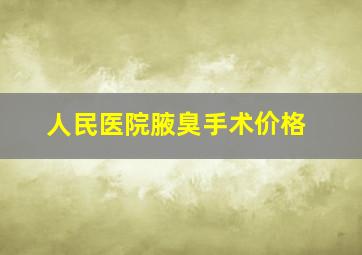 人民医院腋臭手术价格